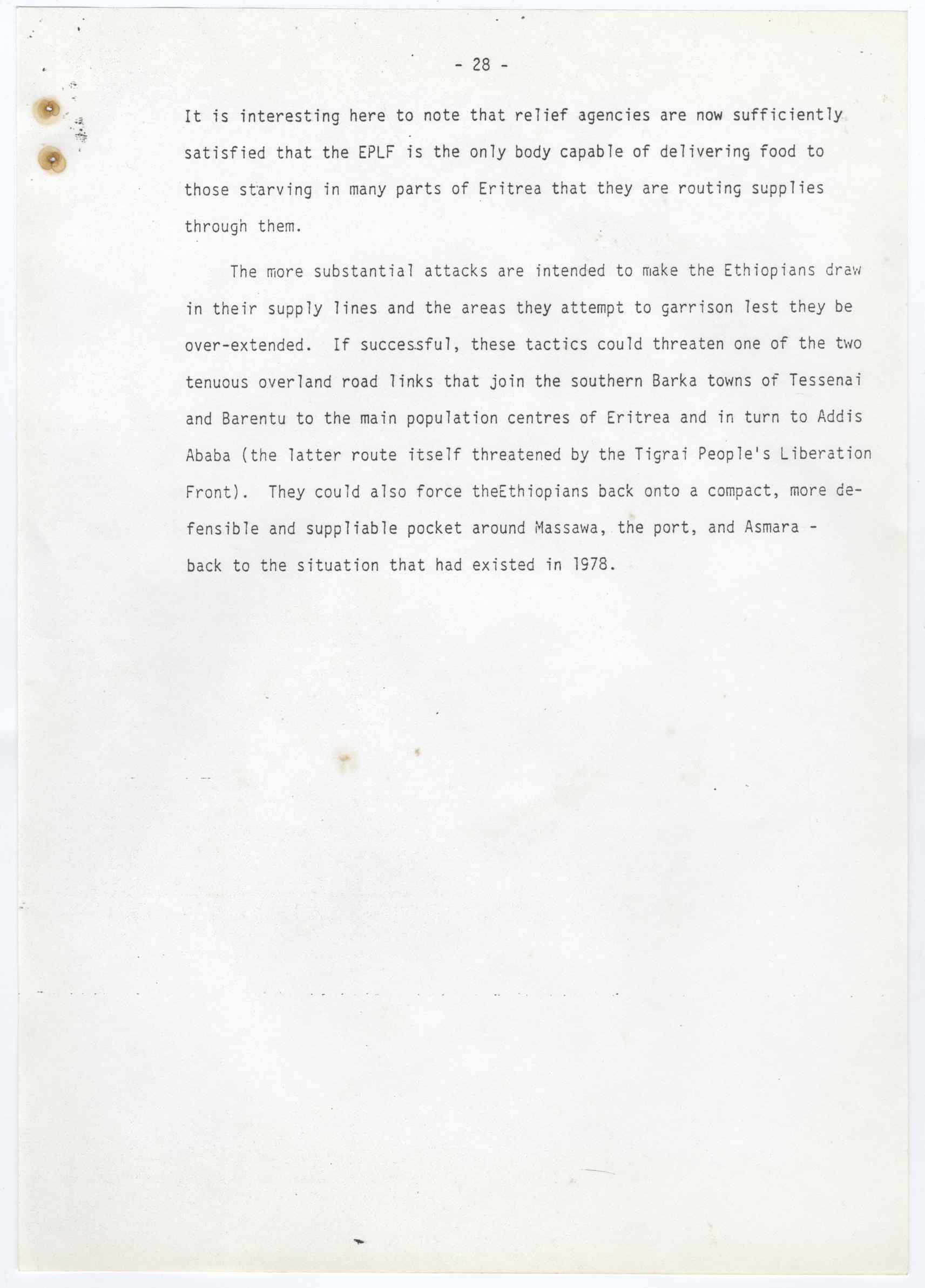 - 28 -

It is interesting here to note that relief agencies are now sufficiently satisfied that the EPLF is the only body capable of delivering food to those starving in many parts of Eritrea that they are routing supplies through them.

The more substantial attacks are intended to make the Ethiopians draw in their supply lines and the areas they attempt to garrison lest they be over-extended. If successful, these tactics could threaten one of the two tenuous overland road links that join the southern Barka towns of Tessenai and Barentu to the main population centres of Eritrea and in turn to Addis Ababa (the latter route itself threatened by the Tigrai People's Liberation Front). They could also force theEthiopians back onto a compact, more defensible and suppliable pocket around Massawa, the port, and Asmara - back to the situation that had existed in 1978.